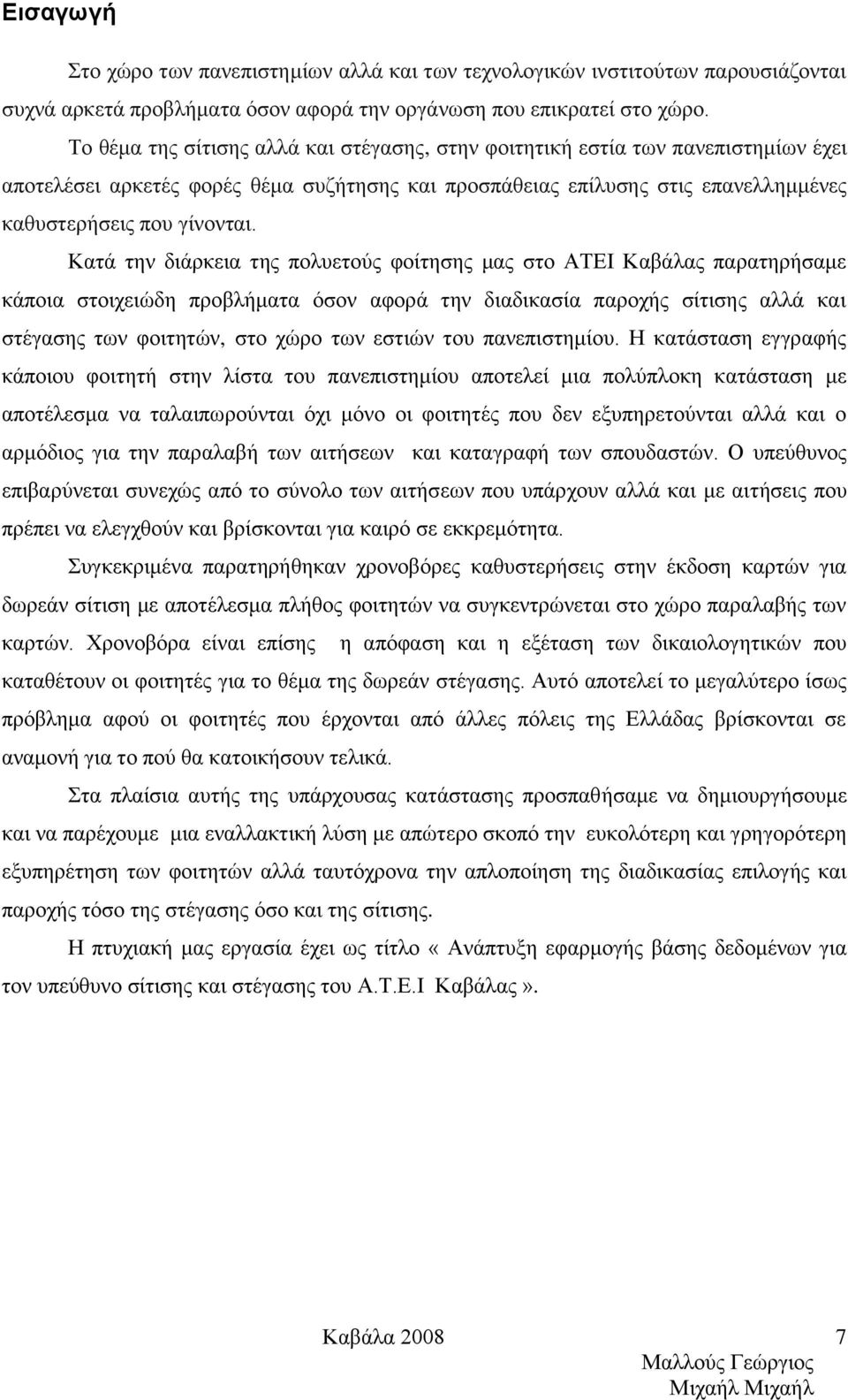 Εισαγωγή

Στο χώρο των πανεπιστημίων αλλά και των τεχνολογικών ινστιτούτων παρουσιάζονται συχνά αρκετά προβλήματα όσον αφορά την οργάνωση που επικρατεί στο χώρο.

Το θέμα της σίτισης αλλά και στέγασης, στην φοιτητική εστία των πανεπιστημίων έχει αποτελέσει αρκετές φορές θέμα συζήτησης και προσπάθειας επίλυσης στις επανελλημμένες καθυστερήσεις που γίνονται.

Κατά την διάρκεια της πολυετούς φοίτησης μας στο ΑΤΕΙ Καβάλας παρατηρήσαμε κάποια στοιχειώδη προβλήματα όσον αφορά την διαδικασία παροχής σίτισης αλλά και στέγασης των φοιτητών, στο χώρο των εστιών του πανεπιστημίου. Η κατάσταση εγγραφής κάποιου φοιτητή στην λίστα του πανεπιστημίου αποτελεί μια πολύπλοκη κατάσταση με αποτέλεσμα να ταλαιπωρούνται όχι μόνο οι φοιτητές που δεν εξυπηρετούνται αλλά και ο αρμόδιος για την παραλαβή των αιτήσεων και καταγραφή των σπουδαστών. Ο υπεύθυνος επιβαρύνεται συνεχώς από το σύνολο των αιτήσεων που υπάρχουν αλλά και με αιτήσεις που πρέπει να ελεγχθούν και βρίσκονται για καιρό σε εκκρεμότητα.

Συγκεκριμένα παρατηρήθηκαν χρονοβόρες καθυστερήσεις στην έκδοση καρτών για δωρεάν σίτιση με αποτέλεσμα πλήθος φοιτητών να συγκεντρώνεται στο χώρο παραλαβής των καρτών. Χρονοβόρα είναι επίσης η απόφαση και η εξέταση των δικαιολογητικών που καταθέτουν οι φοιτητές για το θέμα της δωρεάν στέγασης. Αυτό αποτελεί το μεγαλύτερο ίσως πρόβλημα αφού οι φοιτητές που έρχονται από άλλες πόλεις της Ελλάδας βρίσκονται σε αναμονή για το πού θα κατοικήσουν τελικά.

Στα πλαίσια αυτής της υπάρχουσας κατάστασης προσπαθήσαμε να δημιουργήσουμε και να παρέχουμε μια εναλλακτική λύση με απώτερο σκοπό την ευκολότερη και γρηγορότερη εξυπηρέτηση των φοιτητών αλλά ταυτόχρονα την απλοποίηση της διαδικασίας επιλογής και παροχής τόσο της στέγασης όσο και της σίτισης.

Η πτυχιακή μας εργασία έχει ως τίτλο «Ανάπτυξη εφαρμογής βάσης δεδομένων για τον υπεύθυνο σίτισης και στέγασης του Α.Τ.Ε.Ι Καβάλας».

Καβάλα 2008 7

Μαλλούς Γεώργιος
Μιχαήλ Μιχαήλ